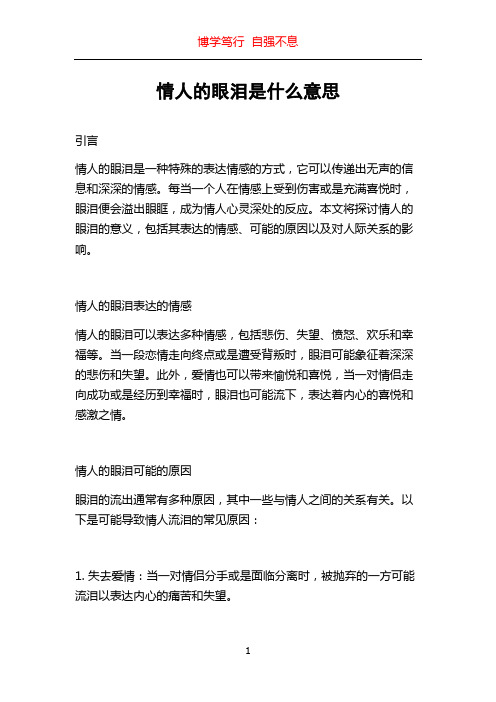 博学笃行 自强不息

情人的眼泪是什么意思

引言

情人的眼泪是一种特殊的表达情感的方式，它可以传递出无声的信息和深深的情感。每当一个人在情感上受到伤害或是充满喜悦时，眼泪便会溢出眼眶，成为情人心灵深处的反应。本文将探讨情人的眼泪的意义，包括其表达的情感、可能的原因以及对人际关系的影响。

情人的眼泪表达的情感

情人的眼泪可以表达多种情感，包括悲伤、失望、愤怒、欢乐和幸福等。当一段恋情走向终点或是遭受背叛时，眼泪可能象征着深深的悲伤和失望。此外，爱情也可以带来愉悦和喜悦，当一对情侣走向成功或是经历到幸福时，眼泪也可能流下，表达着内心的喜悦和感激之情。

情人的眼泪可能的原因

眼泪的流出通常有多种原因，其中一些与情人之间的关系有关。以下是可能导致情人流泪的常见原因：

1. 失去爱情：当一对情侣分手或是面临分离时，被抛弃的一方可能流泪以表达内心的痛苦和失望。

1